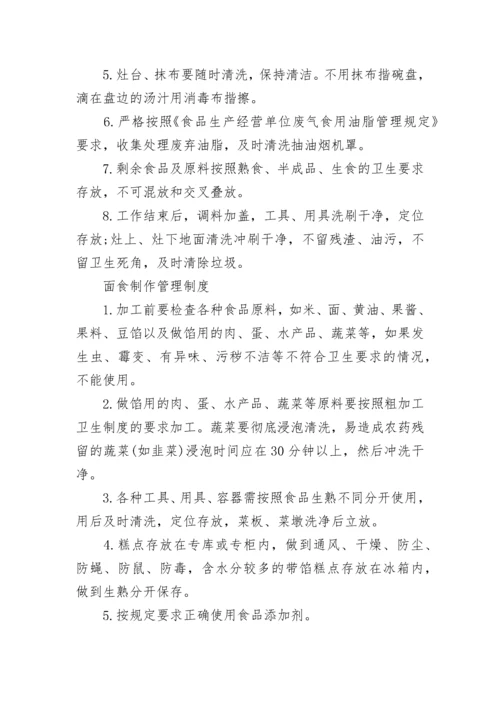 5. 灶台、抹布要随时清洗，保持清洁。不用抹布揩碗盘，滴在盘边的汤汁用消毒布揩擦。

6. 严格按照《食品生产经营单位废气食用油脂管理规定》要求，收集处理废弃油脂，及时清洗抽油烟机罩。

7. 剩余食品及原料按照熟食、半成品、生食的卫生要求存放，不可混放和交叉叠放。

8. 工作结束后，调料加盖，工具、用具洗刷干净，定位存放;灶上、灶下地面清洗冲刷干净，不留残渣、油污，不留卫生死角，及时清除垃圾。

面食制作管理制度

1. 加工前要检查各种食品原料，如米、面、黄油、果酱、果料、豆馅以及做馅用的肉、蛋、水产品、蔬菜等，如果发生虫、霉变、有异味、污秽不洁等不符合卫生要求的情况，不能使用。

2. 做馅用的肉、蛋、水产品、蔬菜等原料要按照粗加工卫生制度的要求加工。蔬菜要彻底浸泡清洗，易造成农药残留的蔬菜(如韭菜)浸泡时间应在30分钟以上，然后冲洗干净。

3. 各种工具、用具、容器需按照食品生熟不同分开使用，用后及时清洗，定位存放，菜板、菜墩洗净后立放。

4. 糕点存放在专库或专柜内，做到通风、干燥、防尘、防蝇、防鼠、防毒，含水分较多的带馅糕点存放在冰箱内，做到生熟分开保存。

5. 按规定要求正确使用食品添加剂。